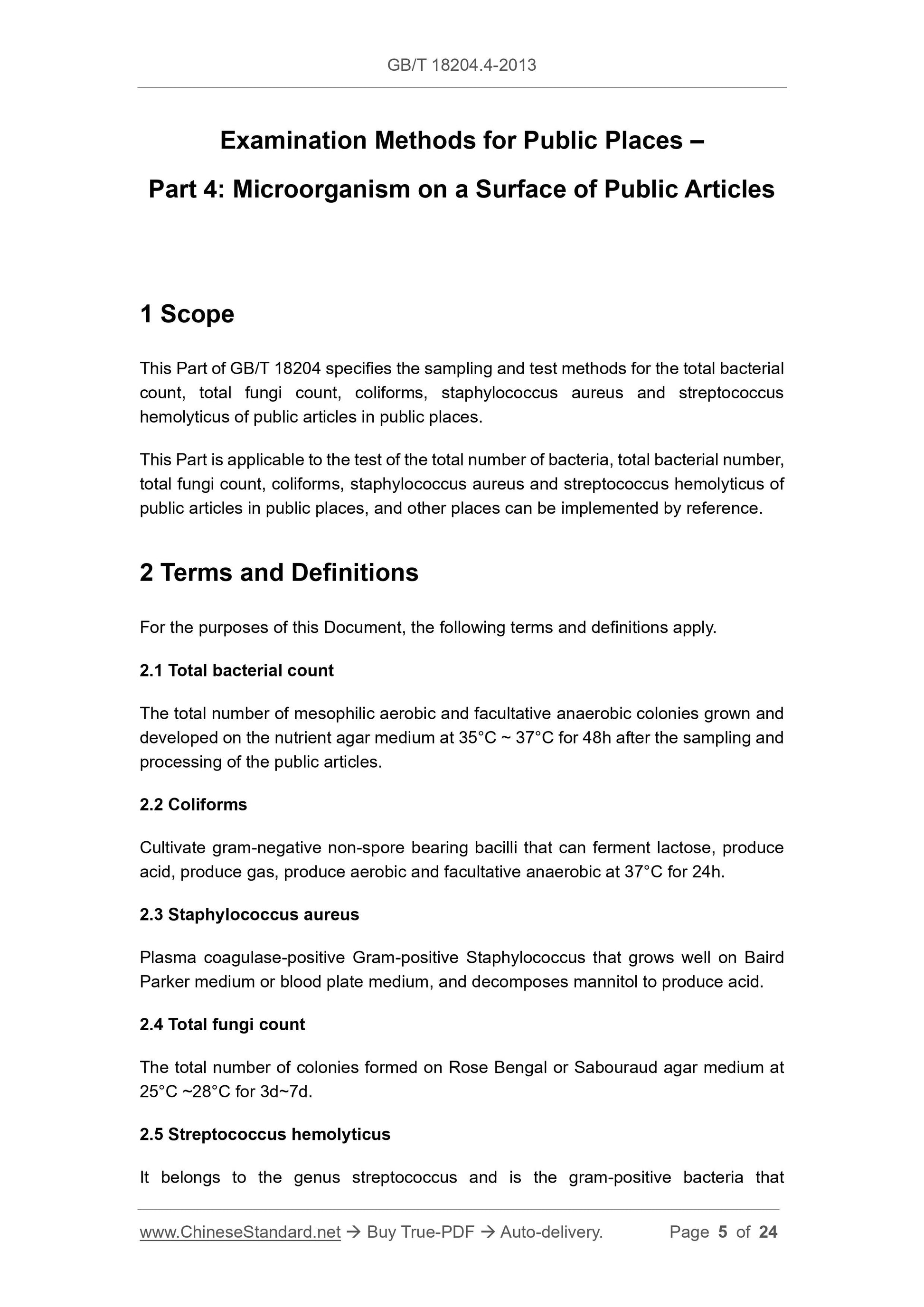 GB/T 18204.4-2013

Examination Methods for Public Places –

Part 4: Microorganism on a Surface of Public Articles

1 Scope

This Part of GB/T 18204 specifies the sampling and test methods for the total bacterial count, total fungi count, coliforms, staphylococcus aureus and streptococcus hemolyticus of public articles in public places.

This Part is applicable to the test of the total number of bacteria, total bacterial number, total fungi count, coliforms, staphylococcus aureus and streptococcus hemolyticus of public articles in public places, and other places can be implemented by reference.

2 Terms and Definitions

For the purposes of this Document, the following terms and definitions apply.

2.1 Total bacterial count

The total number of mesophilic aerobic and facultative anaerobic colonies grown and developed on the nutrient agar medium at 35°C ~ 37°C for 48h after the sampling and processing of the public articles.

2.2 Coliforms

Cultivate gram-negative non-spore bearing bacilli that can ferment lactose, produce acid, produce gas, produce aerobic and facultative anaerobic at 37°C for 24h.

2.3 Staphylococcus aureus

Plasma coagulase-positive Gram-positive Staphylococcus that grows well on Baird Parker medium or blood plate medium, and decomposes mannitol to produce acid.

2.4 Total fungi count

The total number of colonies formed on Rose Bengal or Sabouraud agar medium at 25°C ~28°C for 3d~7d.

2.5 Streptococcus hemolyticus

It belongs to the genus streptococcus and is the gram-positive bacteria that

www.ChineseStandard.net → Buy True-PDF → Auto-delivery. Page 5 of 24